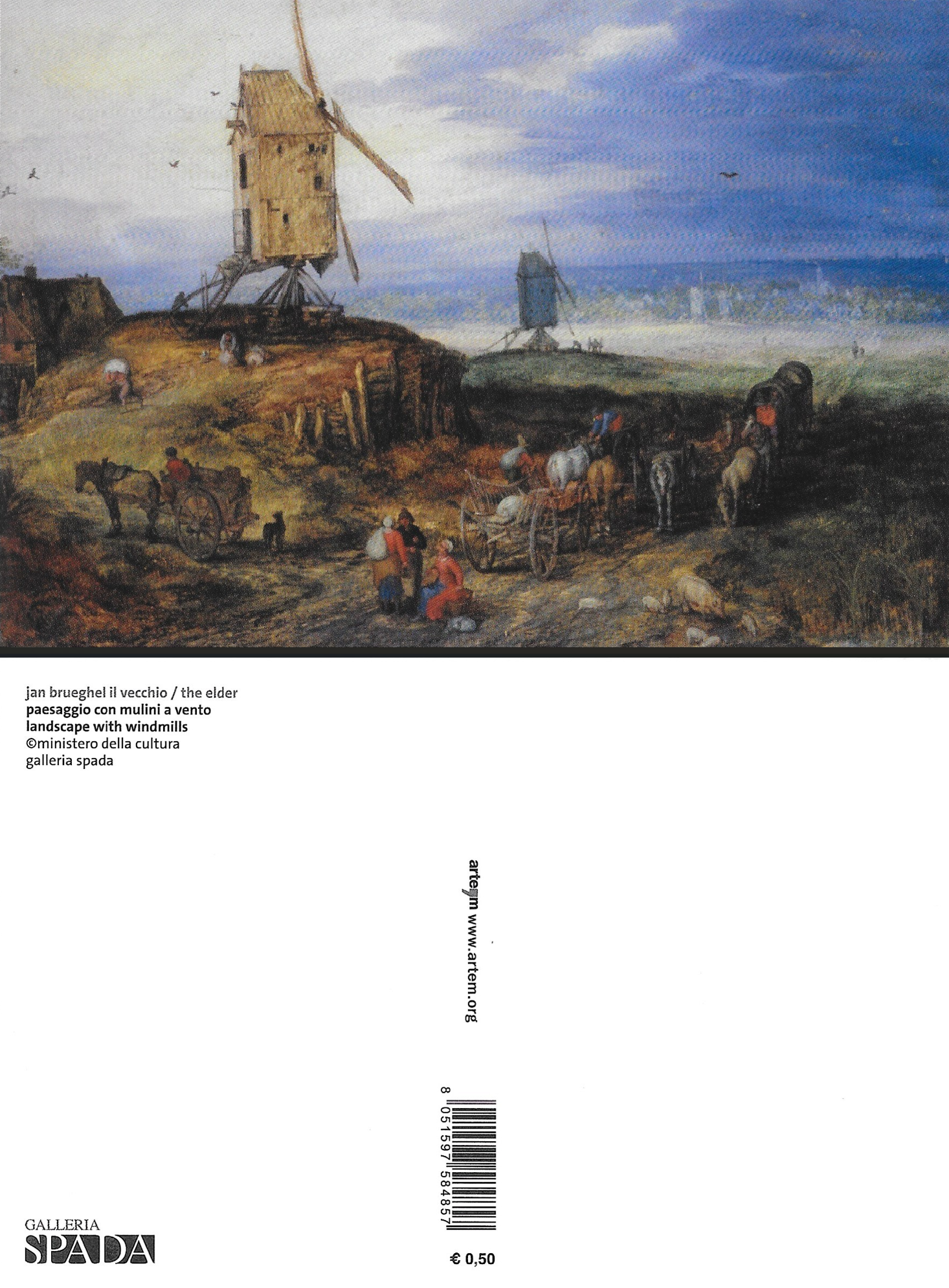 jan brueghel il vecchio / the elder
paesaggio con mulini a vento
landscape with windmills
©ministero della cultura
galleria spada

artem www.artem.org

8 051597 584857

GALLERIA
SPADA

€ 0,50